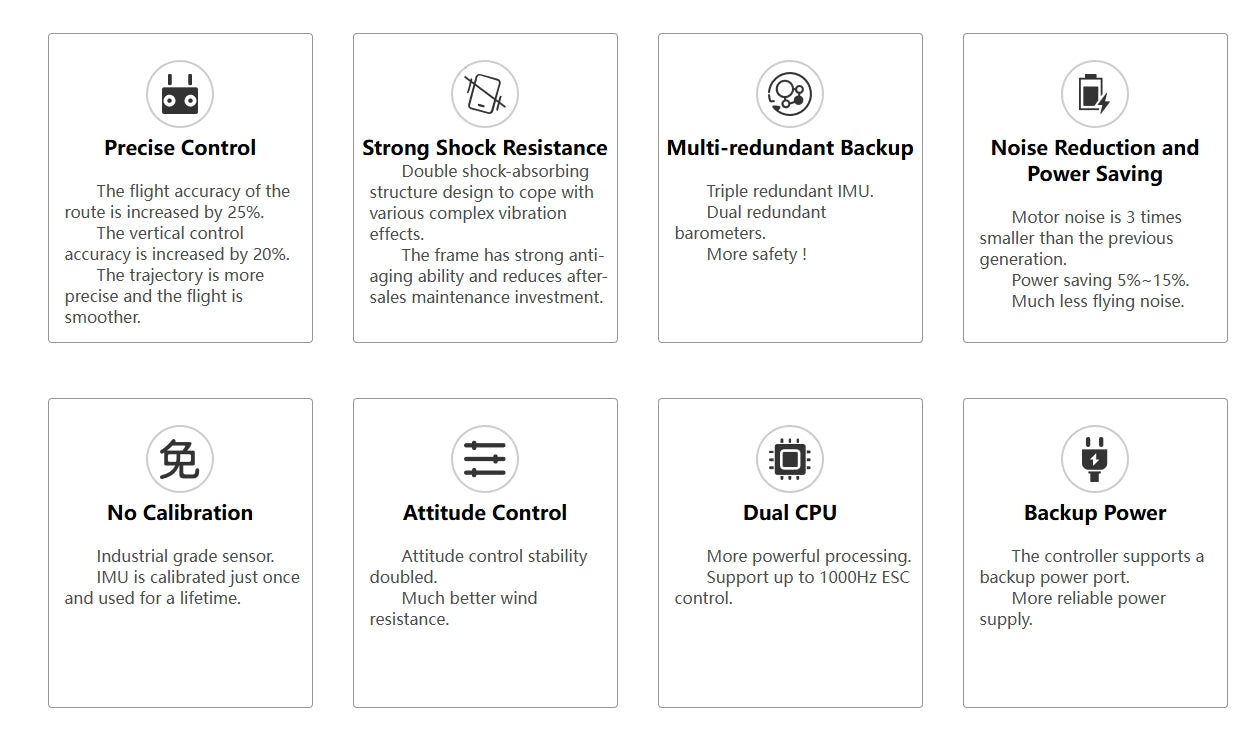 Precise Control

The flight accuracy of the route is increased by 25%.

The vertical control accuracy is increased by 20%.

The trajectory is more precise and the flight is smoother.

Strong Shock Resistance

Double shock-absorbing structure design to cope with various complex vibration effects.

The frame has strong anti-aging ability and reduces after-sales maintenance investment.

Multi-redundant Backup

Triple redundant IMU.

Dual redundant barometers.

More safety !

Noise Reduction and Power Saving

Motor noise is 3 times smaller than the previous generation.

Power saving 5%~15%.

Much less flying noise.

免

No Calibration

Industrial grade sensor.

IMU is calibrated just once and used for a lifetime.

Attitude Control

Attitude control stability doubled.

Much better wind resistance.

Dual CPU

More powerful processing.

Support up to 1000Hz ESC control.

Backup Power

The controller supports a backup power port.

More reliable power supply.